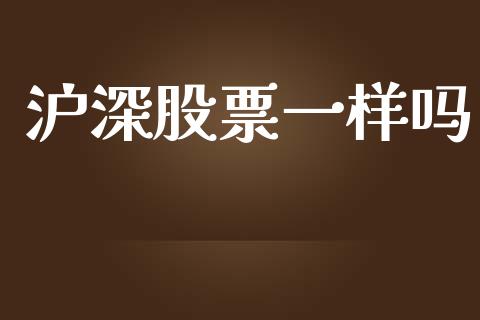 沪深股票一样吗